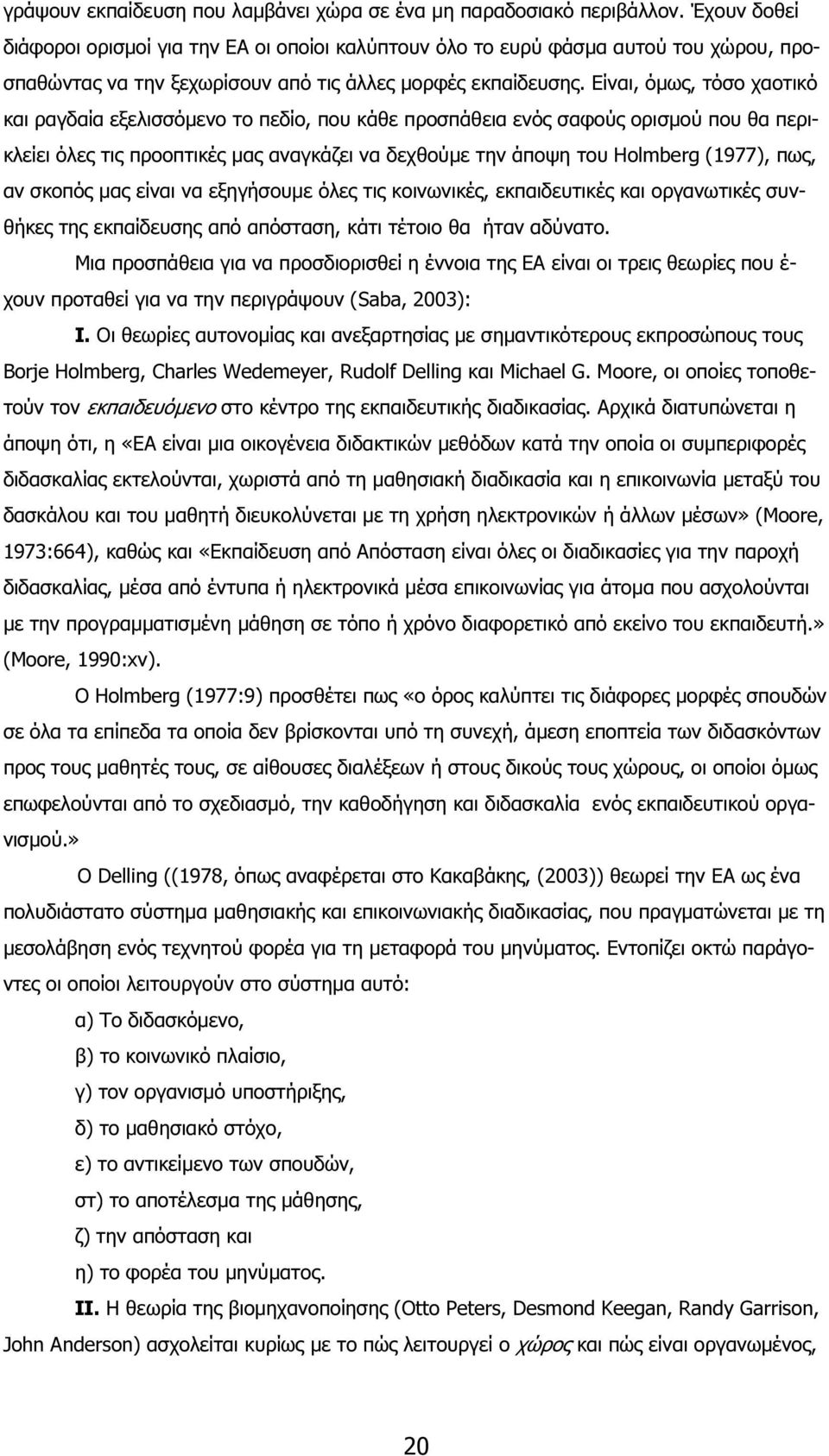 γράψουν εκπαίδευση που λαμβάνει χώρα σε ένα μη παραδοσιακό περιβάλλον. Έχουν δοθεί διάφοροι ορισμοί για την ΕΑ οι οποίοι καλύπτουν όλο το ευρύ φάσμα αυτού του χώρου, προσπαθώντας να την ξεχωρίσουν από τις άλλες μορφές εκπαίδευσης. Είναι, όμως, τόσο χαοτικό και ραγδαία εξελισσόμενο το πεδίο, που κάθε προσπάθεια ενός σαφούς ορισμού που θα περικλείει όλες τις προοπτικές μας αναγκάζει να δεχθούμε την άποψη του Holmberg (1977), πως, αν σκοπός μας είναι να εξηγήσουμε όλες τις κοινωνικές, εκπαιδευτικές και οργανωτικές συνθήκες της εκπαίδευσης από απόσταση, κάτι τέτοιο θα ήταν αδύνατο.

Μια προσπάθεια για να προσδιορισθεί η έννοια της ΕΑ είναι οι τρεις θεωρίες που έχουν προταθεί για να την περιγράψουν (Saba, 2003):

I. Οι θεωρίες αυτονομίας και ανεξαρτησίας με σημαντικότερους εκπροσώπους τους Borje Holmberg, Charles Wedemeyer, Rudolf Delling και Michael G. Moore, οι οποίες τοποθετούν τον εκπαιδευόμενο στο κέντρο της εκπαιδευτικής διαδικασίας. Αρχικά διατυπώνεται η άποψη ότι, η «ΕΑ είναι μια οικογένεια διδακτικών μεθόδων κατά την οποία οι συμπεριφορές διδασκαλίας εκτελούνται, χωριστά από τη μαθησιακή διαδικασία και η επικοινωνία μεταξύ του δασκάλου και του μαθητή διευκολύνεται με τη χρήση ηλεκτρονικών ή άλλων μέσων» (Moore, 1973:664), καθώς και «Εκπαίδευση από Απόσταση είναι όλες οι διαδικασίες για την παροχή διδασκαλίας, μέσα από έντυπα ή ηλεκτρονικά μέσα επικοινωνίας για άτομα που ασχολούνται με την προγραμματισμένη μάθηση σε τόπο ή χρόνο διαφορετικό από εκείνο του εκπαιδευτή.» (Moore, 1990:xv).

Ο Holmberg (1977:9) προσθέτει πως «ο όρος καλύπτει τις διάφορες μορφές σπουδών σε όλα τα επίπεδα τα οποία δεν βρίσκονται υπό τη συνεχή, άμεση εποπτεία των διδασκόντων προς τους μαθητές τους, σε αίθουσες διαλέξεων ή στους δικούς τους χώρους, οι οποίοι όμως επωφελούνται από το σχεδιασμό, την καθοδήγηση και διδασκαλία ενός εκπαιδευτικού οργανισμού.»

Ο Delling ((1978, όπως αναφέρεται στο Κακαβάκης, (2003)) θεωρεί την ΕΑ ως ένα πολυδιάστατο σύστημα μαθησιακής και επικοινωνιακής διαδικασίας, που πραγματώνεται με τη μεσολάβηση ενός τεχνητού φορέα για τη μεταφορά του μηνύματος. Εντοπίζει οκτώ παράγοντες οι οποίοι λειτουργούν στο σύστημα αυτό:

α) Το διδασκόμενο,
β) το κοινωνικό πλαίσιο,
γ) τον οργανισμό υποστήριξης,
δ) το μαθησιακό στόχο,
ε) το αντικείμενο των σπουδών,
στ) το αποτέλεσμα της μάθησης,
ζ) την απόσταση και
η) το φορέα του μηνύματος.

II. Η θεωρία της βιομηχανοποίησης (Otto Peters, Desmond Keegan, Randy Garrison, John Anderson) ασχολείται κυρίως με το πώς λειτουργεί ο χώρος και πώς είναι οργανωμένος,

20